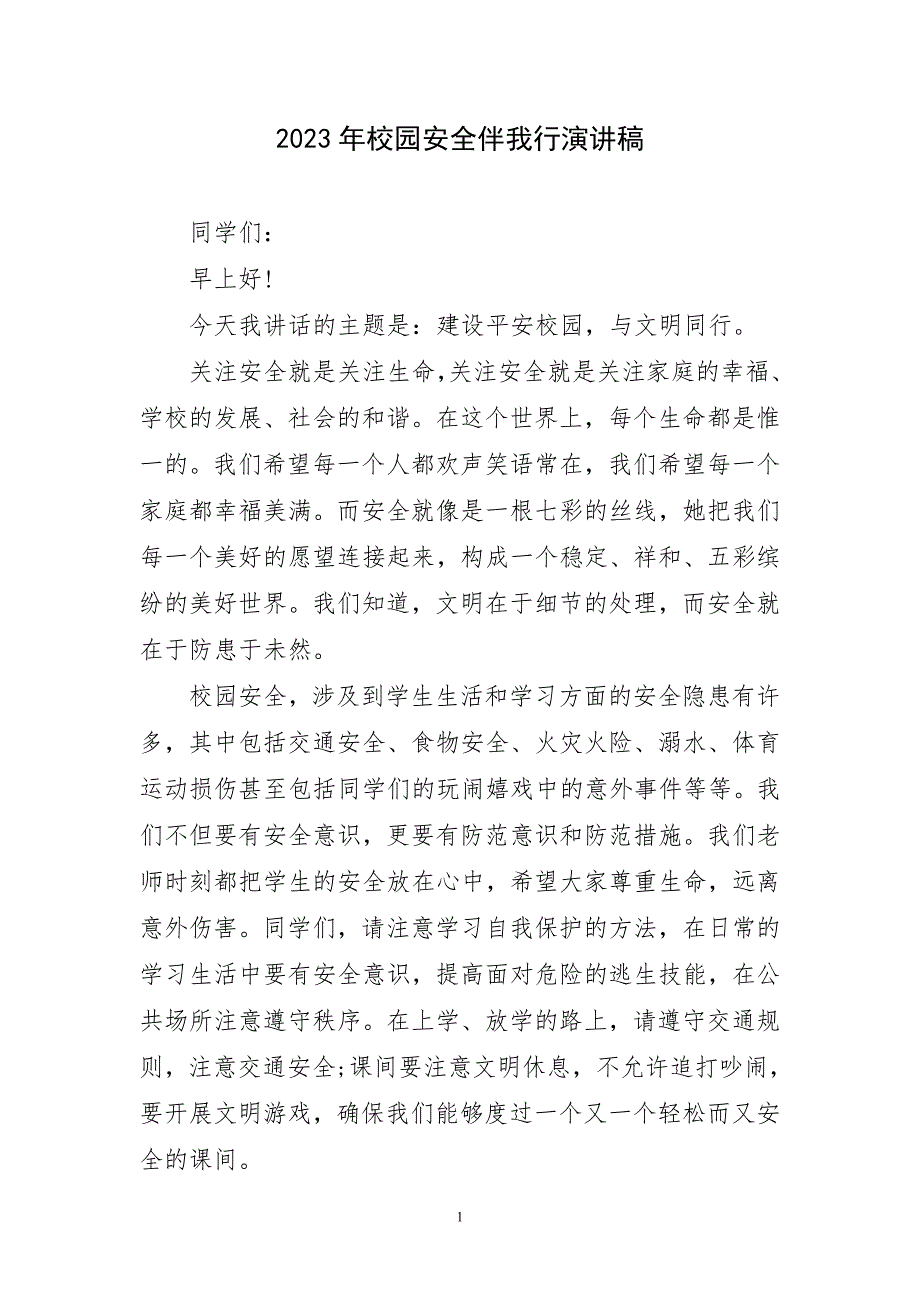 2023年校园安全伴我行演讲稿

同学们：

早上好！

今天我讲话的主题是：建设平安校园，与文明同行。

关注安全就是关注生命,关注安全就是关注家庭的幸福、学校的发展、社会的和谐。在这个世界上，每个生命都是惟一的。我们希望每一个人都欢声笑语常在，我们希望每一个家庭都幸福美满。而安全就像是一根七彩的丝线，她把我们每一个美好的愿望连接起来，构成一个稳定、祥和、五彩缤纷的美好世界。我们知道，文明在于细节的处理，而安全就在于防患于未然。

校园安全，涉及到学生生活和学习方面的安全隐患有许多，其中包括交通安全、食物安全、火灾火险、溺水、体育运动损伤甚至包括同学们的玩闹嬉戏中的意外事件等等。我们不但要有安全意识，更要有防范意识和防范措施。我们老师时刻都把学生的安全放在心中，希望大家尊重生命，远离意外伤害。同学们，请注意学习自我保护的方法，在日常的学习生活中要有安全意识，提高面对危险的逃生技能，在公共场所注意遵守秩序。在上学、放学的路上，请遵守交通规则，注意交通安全;课间要注意文明休息，不允许追打吵闹，要开展文明游戏，确保我们能够度过一个又一个轻松而又安全的课间。

1